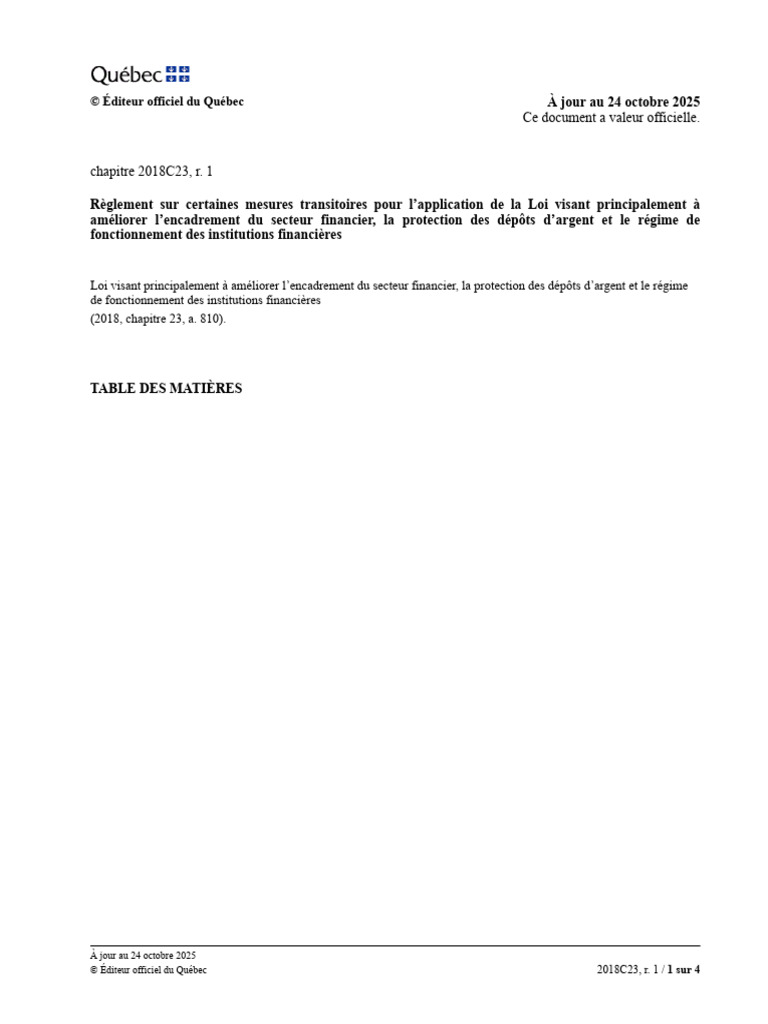 Québec

© Éditeur officiel du Québec

À jour au 24 octobre 2025
Ce document a valeur officielle.

chapitre 2018C23, r. 1

Règlement sur certaines mesures transitoires pour l'application de la Loi visant principalement à améliorer l'encadrement du secteur financier, la protection des dépôts d'argent et le régime de fonctionnement des institutions financières

Loi visant principalement à améliorer l'encadrement du secteur financier, la protection des dépôts d'argent et le régime de fonctionnement des institutions financières
(2018, chapitre 23, a. 810).

TABLE DES MATIÈRES

À jour au 24 octobre 2025
© Éditeur officiel du Québec

2018C23, r. 1 / 1 sur 4